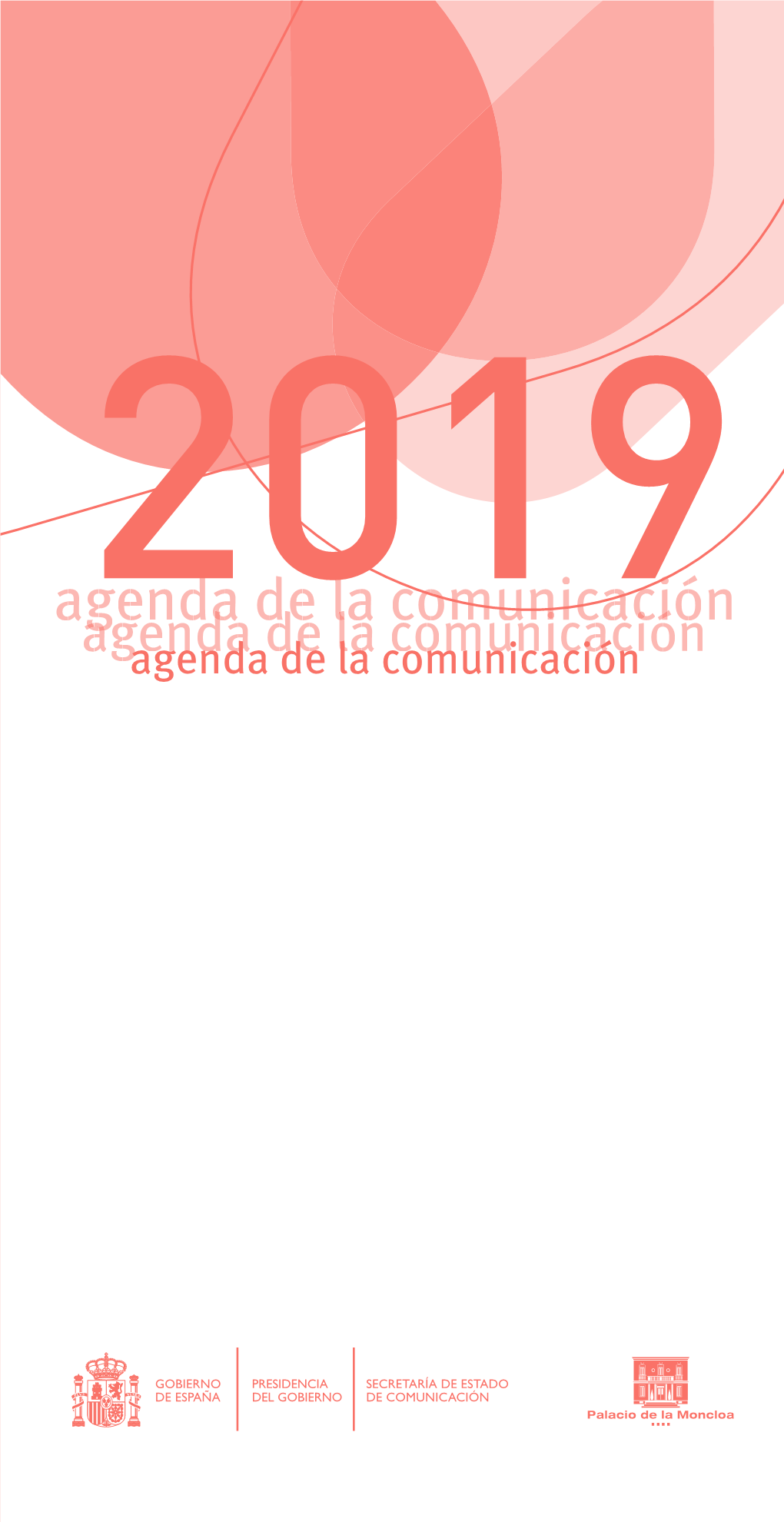 2019
agenda de la comunicación
agenda de la comunicación
agenda de la comunicación

GOBIERNO DE ESPAÑA
PRESIDENCIA DEL GOBIERNO
SECRETARÍA DE ESTADO DE COMUNICACIÓN

Palacio de la Moncloa